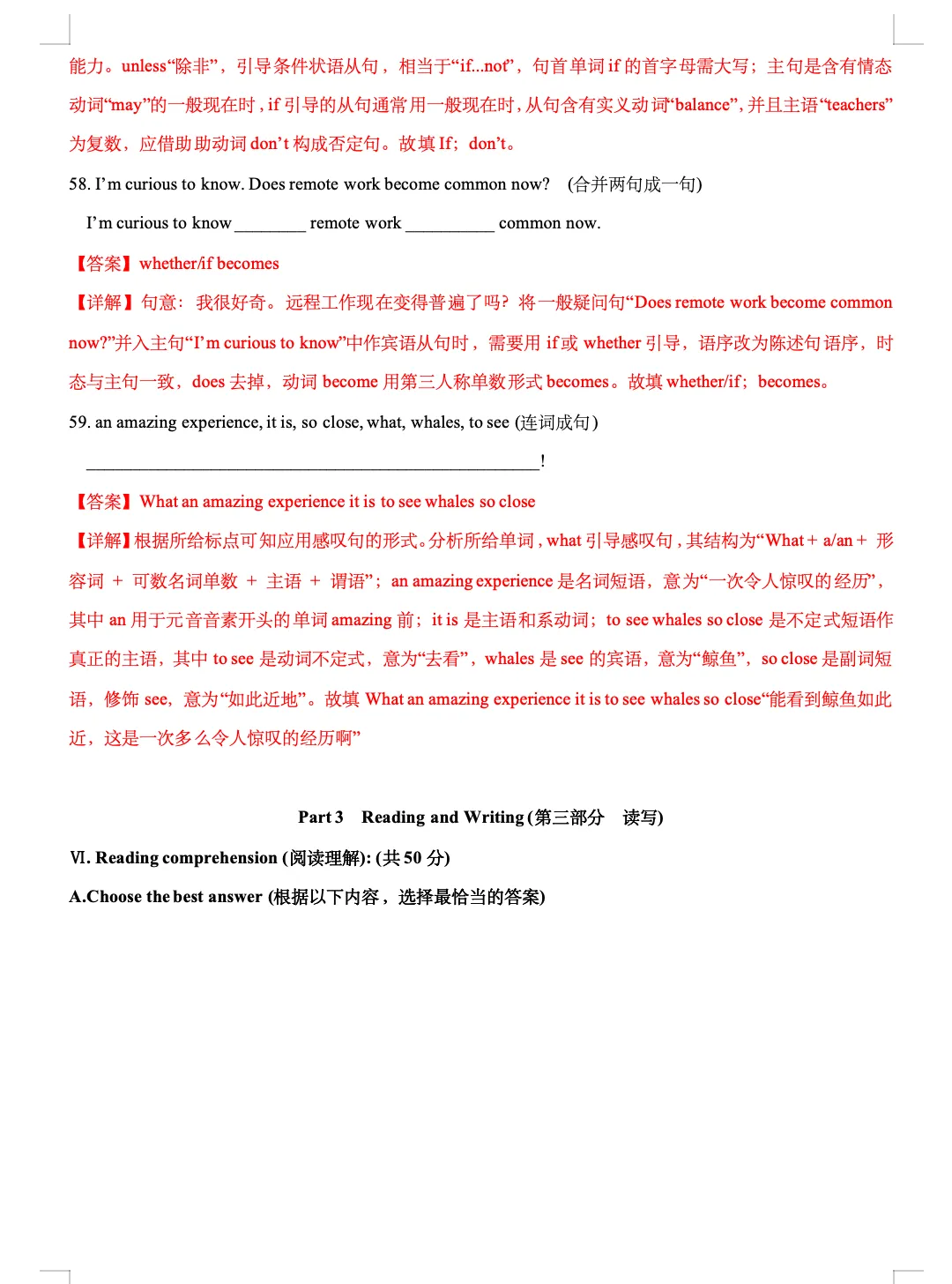 能力。unless“除非”，引导条件状语从句，相当于“if...not”，句首单词if的首字母需大写；主句是含有情态动词“may”的一般现在时，if引导的从句通常用一般现在时，从句含有实义动词“balance”，并且主语“teachers”为复数，应借助助动词don't构成否定句。故填If；don't。

58. I'm curious to know. Does remote work become common now? (合并两句成一句)

I'm curious to know ____ remote work ____ common now.

【答案】whether/if becomes

【详解】句意：我很好奇。远程工作现在变得普遍了吗？将一般疑问句“Does remote work become common now?”并入主句“I'm curious to know”中作宾语从句时，需要用if或whether引导，语序改为陈述句语序，时态与主句一致，does去掉，动词become用第三人称单数形式becomes。故填whether/if；becomes。

59. an amazing experience, it is, so close, what, whales, to see (连词成句)

____!

【答案】What an amazing experience it is to see whales so close

【详解】根据所给标点可知应用感叹句的形式。分析所给单词，what引导感叹句，其结构为“What + a/an + 形容词 + 可数名词单数 + 主语 + 谓语”；an amazing experience是名词短语，意为“一次令人惊叹的经历”，其中an用于元音音素开头的单词amazing前；it is是主语和系动词；to see whales so close是不定式短语作真正的主语，其中to see是动词不定式，意为“去看”，whales是see的宾语，意为“鲸鱼”，so close是副词短语，修饰see，意为“如此近地”。故填What an amazing experience it is to see whales so close“能看到鲸鱼如此近，这是一次多么令人惊叹的经历啊”

Part 3 Reading and Writing (第三部分 读写)

Ⅵ. Reading comprehension (阅读理解): (共50分)

A.Choose the best answer (根据以下内容，选择最恰当的答案)